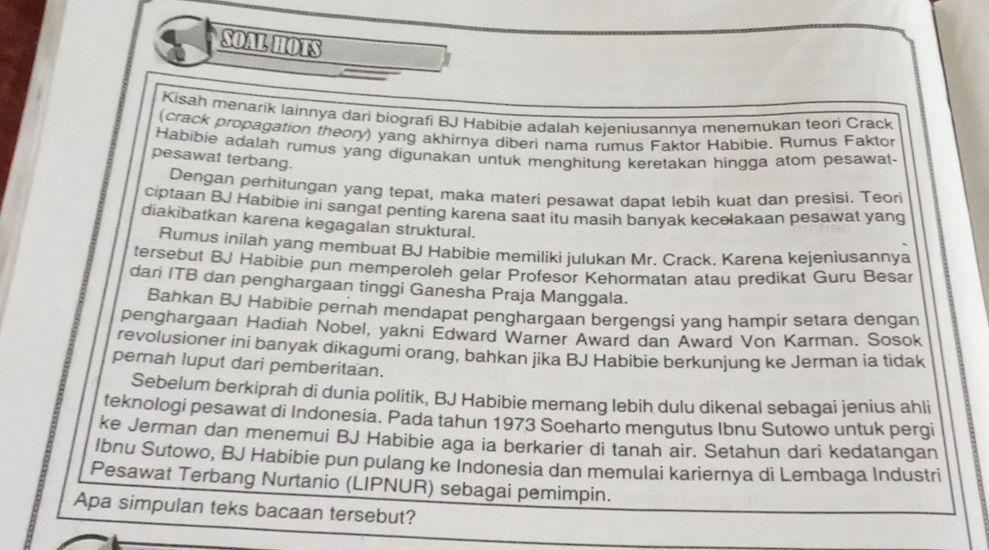 SOAL HOTS

Kisah menarik lainnya dari biografi BJ Habibie adalah kejeniusannya menemukan teori Crack (crack propagation theory) yang akhirnya diberi nama rumus Faktor Habibie. Rumus Faktor Habibie adalah rumus yang digunakan untuk menghitung keretakan hingga atom pesawat-pesawat terbang.

Dengan perhitungan yang tepat, maka materi pesawat dapat lebih kuat dan presisi. Teori ciptaan BJ Habibie ini sangat penting karena saat itu masih banyak kecelakaan pesawat yang diakibatkan karena kegagalan struktural.

Rumus inilah yang membuat BJ Habibie memiliki julukan Mr. Crack. Karena kejeniusannya tersebut BJ Habibie pun memperoleh gelar Profesor Kehormatan atau predikat Guru Besar dari ITB dan penghargaan tinggi Ganesha Praja Manggala.

Bahkan BJ Habibie pernah mendapat penghargaan bergengsi yang hampir setara dengan penghargaan Hadiah Nobel, yakni Edward Warner Award dan Award Von Karman. Sosok revolusioner ini banyak dikagumi orang, bahkan jika BJ Habibie berkunjung ke Jerman ia tidak pernah luput dari pemberitaan.

Sebelum berkiprah di dunia politik, BJ Habibie memang lebih dulu dikenal sebagai jenius ahli teknologi pesawat di Indonesia. Pada tahun 1973 Soeharto mengutus Ibnu Sutowo untuk pergi ke Jerman dan menemui BJ Habibie aga ia berkarier di tanah air. Setahun dari kedatangan Ibnu Sutowo, BJ Habibie pun pulang ke Indonesia dan memulai kariernya di Lembaga Industri Pesawat Terbang Nurtanio (LIPNUR) sebagai pemimpin.

Apa simpulan teks bacaan tersebut?